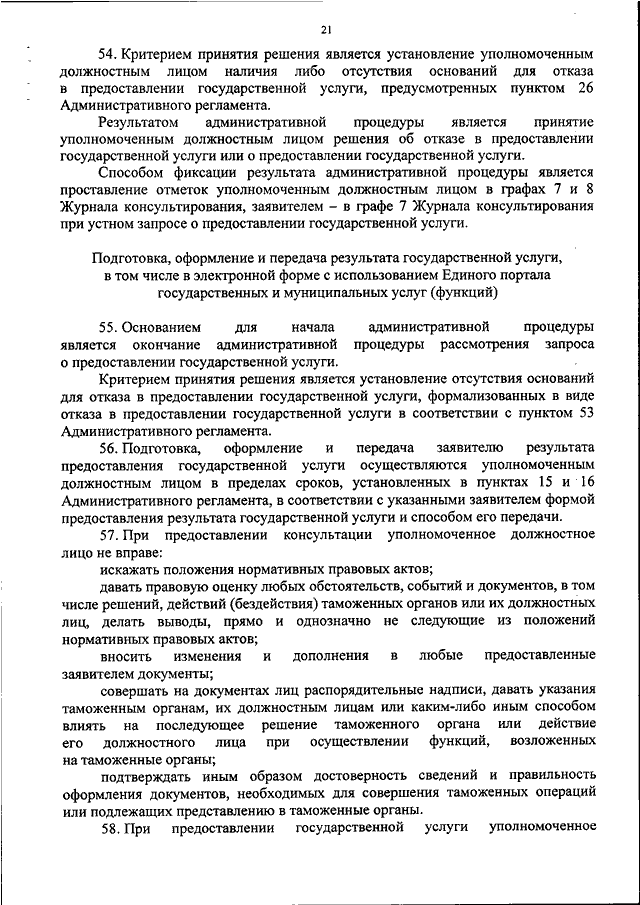 21

54. Критерием принятия решения является установление уполномоченным должностным лицом наличия либо отсутствия оснований для отказа в предоставлении государственной услуги, предусмотренных пунктом 26 Административного регламента.

Результатом административной процедуры является принятие уполномоченным должностным лицом решения об отказе в предоставлении государственной услуги или о предоставлении государственной услуги.

Способом фиксации результата административной процедуры является проставление отметок уполномоченным должностным лицом в графах 7 и 8 Журнала консультирования, заявителем – в графе 7 Журнала консультирования при устном запросе о предоставлении государственной услуги.

Подготовка, оформление и передача результата государственной услуги, в том числе в электронной форме с использованием Единого портала государственных и муниципальных услуг (функций)

55. Основанием для начала административной процедуры является окончание административной процедуры рассмотрения запроса о предоставлении государственной услуги.

Критерием принятия решения является установление отсутствия оснований для отказа в предоставлении государственной услуги, формализованных в виде отказа в предоставлении государственной услуги в соответствии с пунктом 53 Административного регламента.

56. Подготовка, оформление и передача заявителю результата предоставления государственной услуги осуществляются уполномоченным должностным лицом в пределах сроков, установленных в пунктах 15 и 16 Административного регламента, в соответствии с указанными заявителем формой предоставления результата государственной услуги и способом его передачи.

57. При предоставлении консультации уполномоченное должностное лицо не вправе:

искажать положения нормативных правовых актов;

давать правовую оценку любых обстоятельств, событий и документов, в том числе решений, действий (бездействия) таможенных органов или их должностных лиц, делать выводы, прямо и однозначно не следующие из положений нормативных правовых актов;

вносить изменения и дополнения в любые предоставленные заявителем документы;

совершать на документах лиц распорядительные надписи, давать указания таможенным органам, их должностным лицам или каким-либо иным способом влиять на последующее решение таможенного органа или действие его должностного лица при осуществлении функций, возложенных на таможенные органы;

подтверждать иным образом достоверность сведений и правильность оформления документов, необходимых для совершения таможенных операций или подлежащих представлению в таможенные органы.

58. При предоставлении государственной услуги уполномоченное